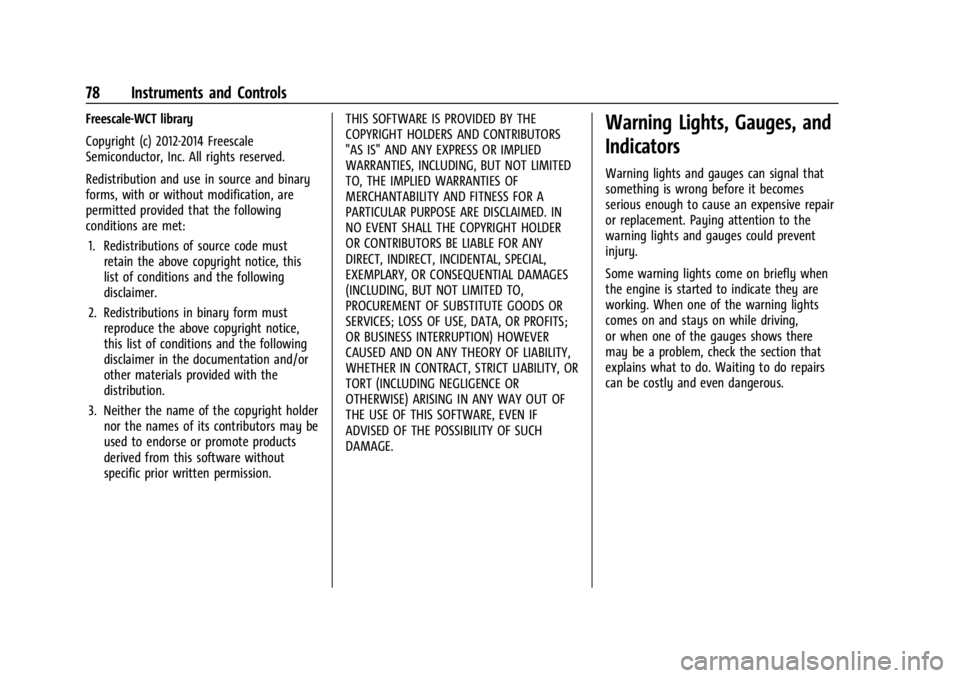 78 Instruments and Controls

Freescale-WCT library

Copyright (c) 2012-2014 Freescale Semiconductor, Inc. All rights reserved.

Redistribution and use in source and binary forms, with or without modification, are permitted provided that the following conditions are met:

1. Redistributions of source code must retain the above copyright notice, this list of conditions and the following disclaimer.

2. Redistributions in binary form must reproduce the above copyright notice, this list of conditions and the following disclaimer in the documentation and/or other materials provided with the distribution.

3. Neither the name of the copyright holder nor the names of its contributors may be used to endorse or promote products derived from this software without specific prior written permission.

THIS SOFTWARE IS PROVIDED BY THE COPYRIGHT HOLDERS AND CONTRIBUTORS "AS IS" AND ANY EXPRESS OR IMPLIED WARRANTIES, INCLUDING, BUT NOT LIMITED TO, THE IMPLIED WARRANTIES OF MERCHANTABILITY AND FITNESS FOR A PARTICULAR PURPOSE ARE DISCLAIMED. IN NO EVENT SHALL THE COPYRIGHT HOLDER OR CONTRIBUTORS BE LIABLE FOR ANY DIRECT, INDIRECT, INCIDENTAL, SPECIAL, EXEMPLARY, OR CONSEQUENTIAL DAMAGES (INCLUDING, BUT NOT LIMITED TO, PROCUREMENT OF SUBSTITUTE GOODS OR SERVICES; LOSS OF USE, DATA, OR PROFITS; OR BUSINESS INTERRUPTION) HOWEVER CAUSED AND ON ANY THEORY OF LIABILITY, WHETHER IN CONTRACT, STRICT LIABILITY, OR TORT (INCLUDING NEGLIGENCE OR OTHERWISE) ARISING IN ANY WAY OUT OF THE USE OF THIS SOFTWARE, EVEN IF ADVISED OF THE POSSIBILITY OF SUCH DAMAGE.

Warning Lights, Gauges, and Indicators

Warning lights and gauges can signal that something is wrong before it becomes serious enough to cause an expensive repair or replacement. Paying attention to the warning lights and gauges could prevent injury.

Some warning lights come on briefly when the engine is started to indicate they are working. When one of the warning lights comes on and stays on while driving, or when one of the gauges shows there may be a problem, check the section that explains what to do. Waiting to do repairs can be costly and even dangerous.

carmanualsonline.info